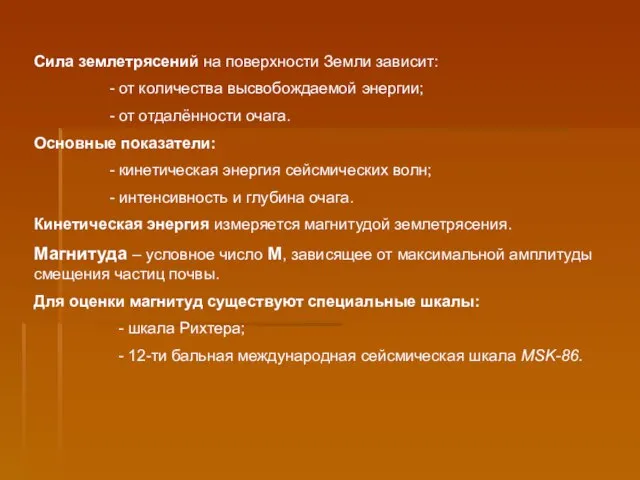 Сила землетрясений на поверхности Земли зависит:

- от количества высвобождаемой энергии;

- от отдалённости очага.

Основные показатели:

- кинетическая энергия сейсмических волн;

- интенсивность и глубина очага.

Кинетическая энергия измеряется магнитудой землетрясения.

Магнитуда – условное число М, зависящее от максимальной амплитуды смещения частиц почвы.

Для оценки магнитуд существуют специальные шкалы:

- шкала Рихтера;

- 12-ти бальная международная сейсмическая шкала MSK-86.